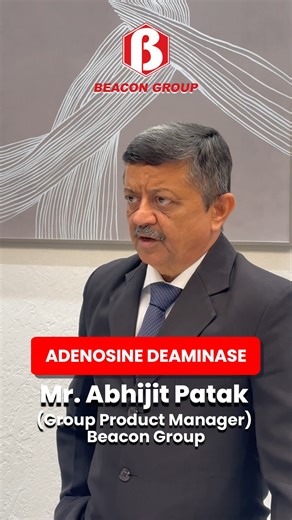 β
BEACON GROUP

ADENOSINE DEAMINASE

Mr. Abhijit Patak
(Group Product Manager)
Beacon Group